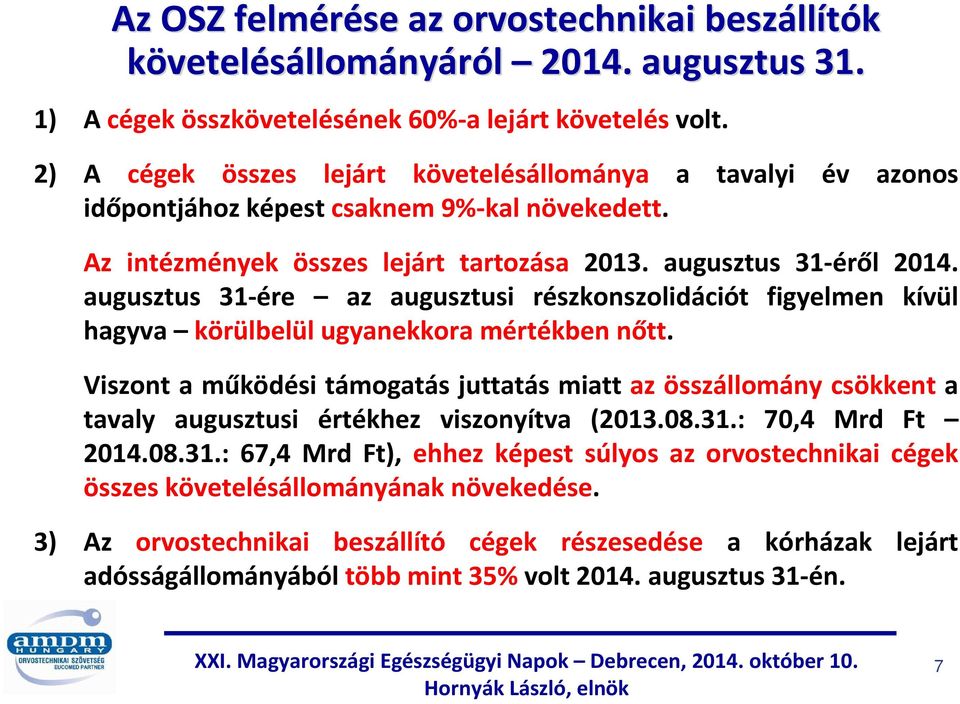 Az OSZ felmérése az orvostechnikai beszállítók követelésállományáról – 2014. augusztus 31.

1) A cégek összkövetelésének 60%-a lejárt követelés volt.

2) A cégek összes lejárt követelésállománya a tavalyi év azonos időpontjához képest csaknem 9%-kal növekedett.

Az intézmények összes lejárt tartozása 2013. augusztus 31-éről 2014. augusztus 31-ére – az augusztusi részkonszolidációt figyelmen kívül hagyva – körülbelül ugyanekkora mértékben nőtt.

Viszont a működési támogatás juttatás miatt az összállomány csökkent a tavaly augusztusi értékhez viszonyítva (2013.08.31.: 70,4 Mrd Ft – 2014.08.31.: 67,4 Mrd Ft), ehhez képest súlyos az orvostechnikai cégek összes követelésállományának növekedése.

3) Az orvostechnikai beszállító cégek részesedése a kórházak lejárt adósságállományából több mint 35% volt 2014. augusztus 31-én.

amdm HUNGARY ORVOSTECHNIKAI SZÖVETSÉG EUCOMED PARTNER

XXI. Magyarországi Egészségügyi Napok – Debrecen, 2014. október 10.
Hornyák László, elnök

7